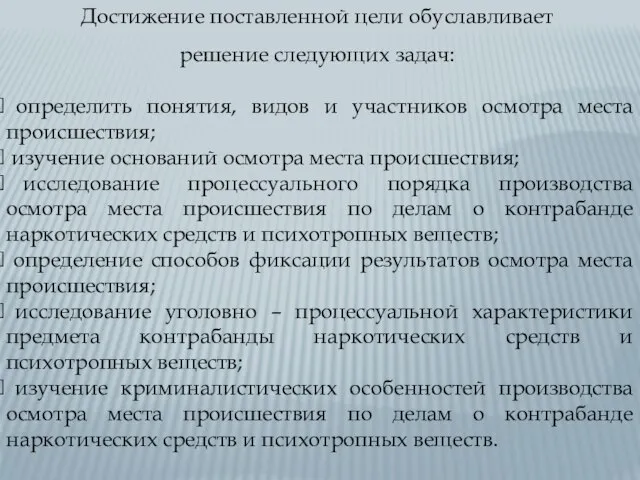 Достижение поставленной цели обуславливает

решение следующих задач:

определить понятия, видов и участников осмотра места происшествия;

изучение оснований осмотра места происшествия;

исследование процессуального порядка производства осмотра места происшествия по делам о контрабанде наркотических средств и психотропных веществ;

определение способов фиксации результатов осмотра места происшествия;

исследование уголовно – процессуальной характеристики предмета контрабанды наркотических средств и психотропных веществ;

изучение криминалистических особенностей производства осмотра места происшествия по делам о контрабанде наркотических средств и психотропных веществ.